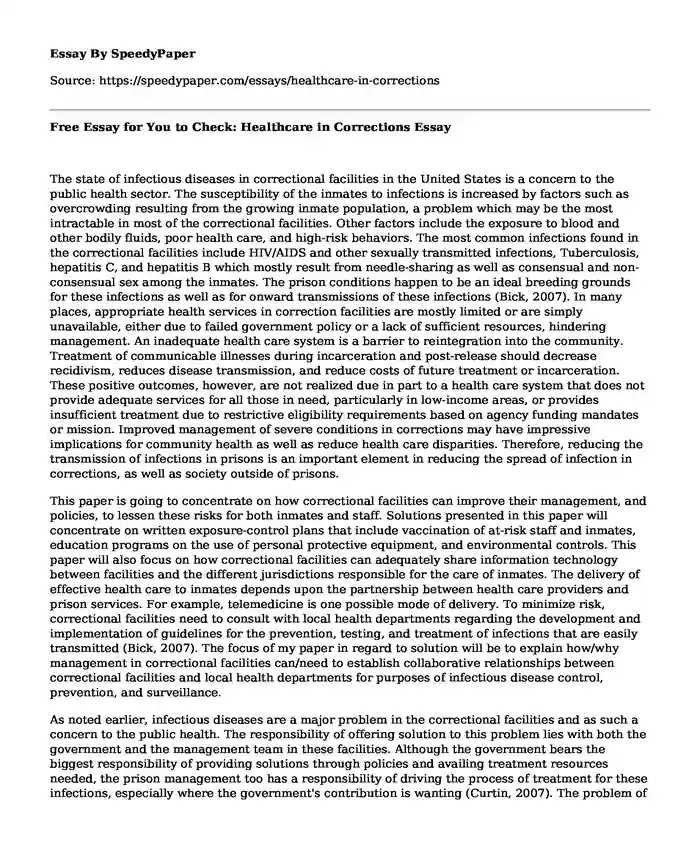 Essay By SpeedyPaper

Source: https://speedypaper.com/essays/healthcare-in-corrections

Free Essay for You to Check: Healthcare in Corrections Essay

The state of infectious diseases in correctional facilities in the United States is a concern to the public health sector. The susceptibility of the inmates to infections is increased by factors such as overcrowding resulting from the growing inmate population, a problem which may be the most intractable in most of the correctional facilities. Other factors include the exposure to blood and other bodily fluids, poor health care, and high-risk behaviors. The most common infections found in the correctional facilities include HIV/AIDS and other sexually transmitted infections, Tuberculosis, hepatitis C, and hepatitis B which mostly result from needle-sharing as well as consensual and non-consensual sex among the inmates. The prison conditions happen to be an ideal breeding grounds for these infections as well as for onward transmissions of these infections (Bick, 2007). In many places, appropriate health services in correction facilities are mostly limited or are simply unavailable, either due to failed government policy or a lack of sufficient resources, hindering management. An inadequate health care system is a barrier to reintegration into the community. Treatment of communicable illnesses during incarceration and post-release should decrease recidivism, reduces disease transmission, and reduce costs of future treatment or incarceration. These positive outcomes, however, are not realized due in part to a health care system that does not provide adequate services for all those in need, particularly in low-income areas, or provides insufficient treatment due to restrictive eligibility requirements based on agency funding mandates or mission. Improved management of severe conditions in corrections may have impressive implications for community health as well as reduce health care disparities. Therefore, reducing the transmission of infections in prisons is an important element in reducing the spread of infection in corrections, as well as society outside of prisons.

This paper is going to concentrate on how correctional facilities can improve their management, and policies, to lessen these risks for both inmates and staff. Solutions presented in this paper will concentrate on written exposure-control plans that include vaccination of at-risk staff and inmates, education programs on the use of personal protective equipment, and environmental controls. This paper will also focus on how correctional facilities can adequately share information technology between facilities and the different jurisdictions responsible for the care of inmates. The delivery of effective health care to inmates depends upon the partnership between health care providers and prison services. For example, telemedicine is one possible mode of delivery. To minimize risk, correctional facilities need to consult with local health departments regarding the development and implementation of guidelines for the prevention, testing, and treatment of infections that are easily transmitted (Bick, 2007). The focus of my paper in regard to solution will be to explain how/why management in correctional facilities can/need to establish collaborative relationships between correctional facilities and local health departments for purposes of infectious disease control, prevention, and surveillance.

As noted earlier, infectious diseases are a major problem in the correctional facilities and as such a concern to the public health. The responsibility of offering solution to this problem lies with both the government and the management team in these facilities. Although the government bears the biggest responsibility of providing solutions through policies and availing treatment resources needed, the prison management too has a responsibility of driving the process of treatment for these infections, especially where the government's contribution is wanting (Curtin, 2007). The problem of